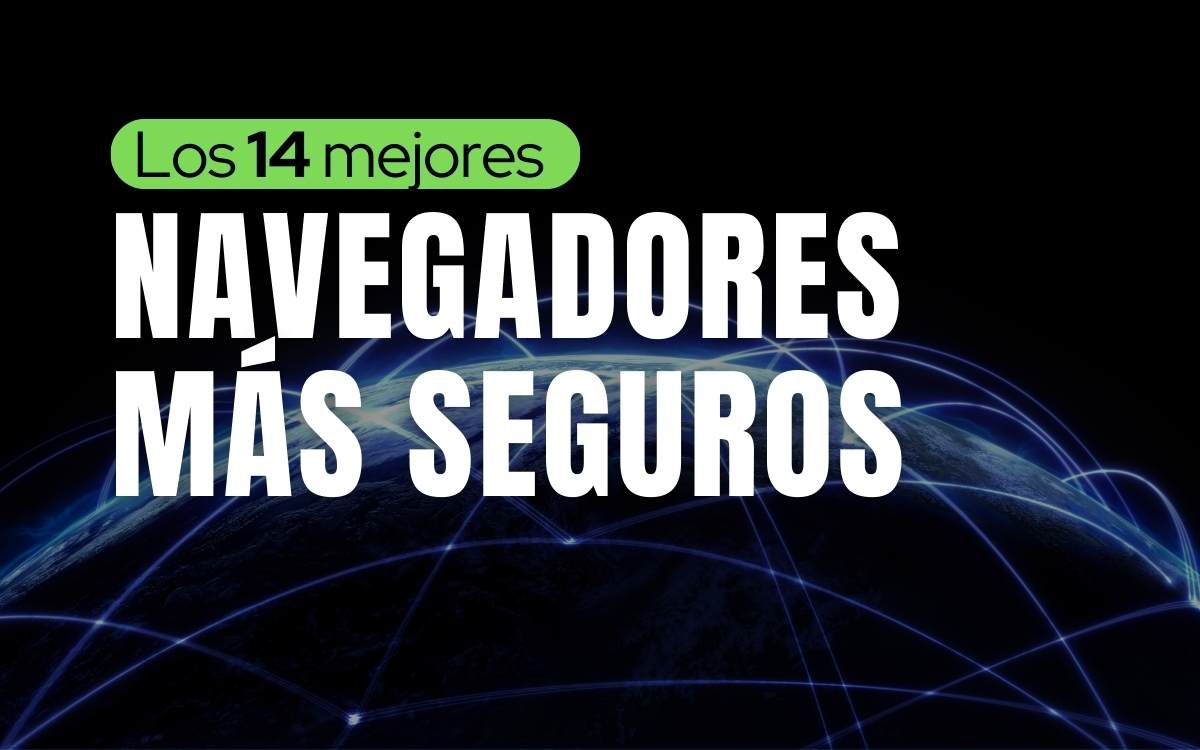 Los 14 mejores
NAVEGADORES
MÁS SEGUROS